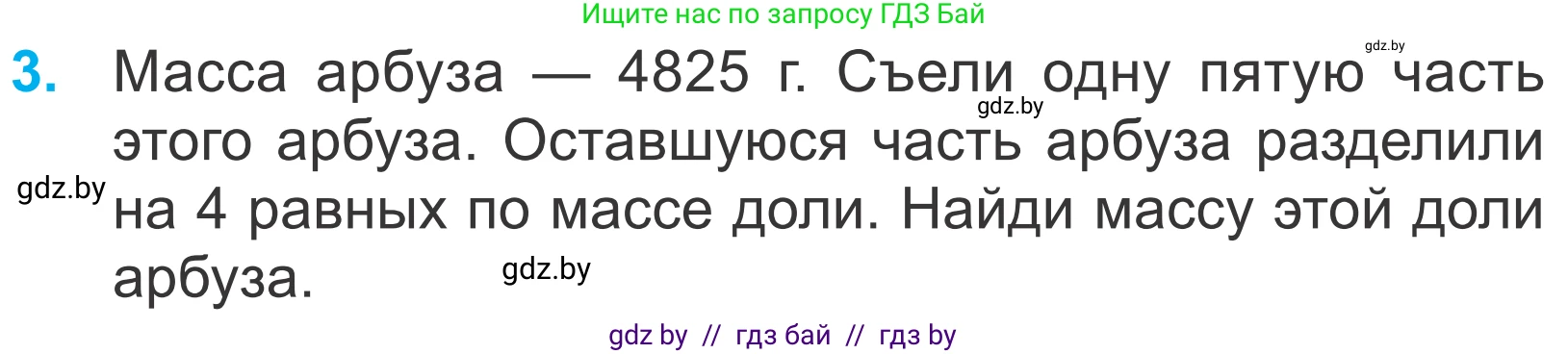 Ищите нас по запросу ГДЗ Бай

gdz.by

3. Масса арбуза — 4825 г. Съели одну пятую часть этого арбуза. Оставшуюся часть арбуза разделили на 4 равных по массе доли. Найди массу этой доли арбуза.

gdz.by

gdz.by

gdz.by

gdz by // гдз бай // гдз by